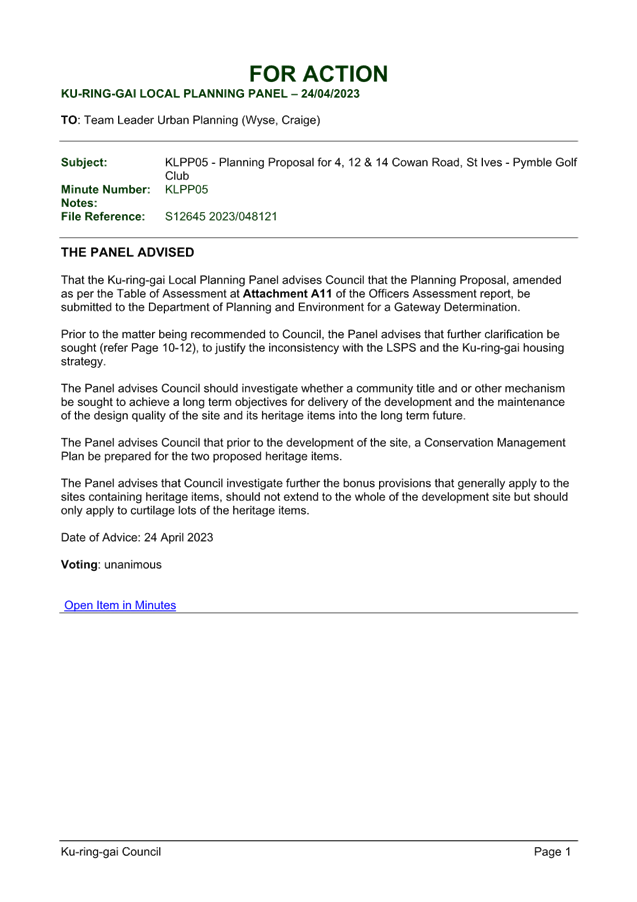 FOR ACTION
KU-RING-GAI LOCAL PLANNING PANEL – 24/04/2023

TO: Team Leader Urban Planning (Wyse, Craige)

Subject: KLPP05 - Planning Proposal for 4, 12 & 14 Cowan Road, St Ives - Pymble Golf Club
Minute Number: KLPP05
Notes:
File Reference: S12645 2023/048121

THE PANEL ADVISED

That the Ku-ring-gai Local Planning Panel advises Council that the Planning Proposal, amended as per the Table of Assessment at Attachment A11 of the Officers Assessment report, be submitted to the Department of Planning and Environment for a Gateway Determination.

Prior to the matter being recommended to Council, the Panel advises that further clarification be sought (refer Page 10-12), to justify the inconsistency with the LSPS and the Ku-ring-gai housing strategy.

The Panel advises Council should investigate whether a community title and or other mechanism be sought to achieve a long term objectives for delivery of the development and the maintenance of the design quality of the site and its heritage items into the long term future.

The Panel advises Council that prior to the development of the site, a Conservation Management Plan be prepared for the two proposed heritage items.

The Panel advises that Council investigate further the bonus provisions that generally apply to the sites containing heritage items, should not extend to the whole of the development site but should only apply to curtilage lots of the heritage items.

Date of Advice: 24 April 2023

Voting: unanimous

Open Item in Minutes

Ku-ring-gai Council Page 1